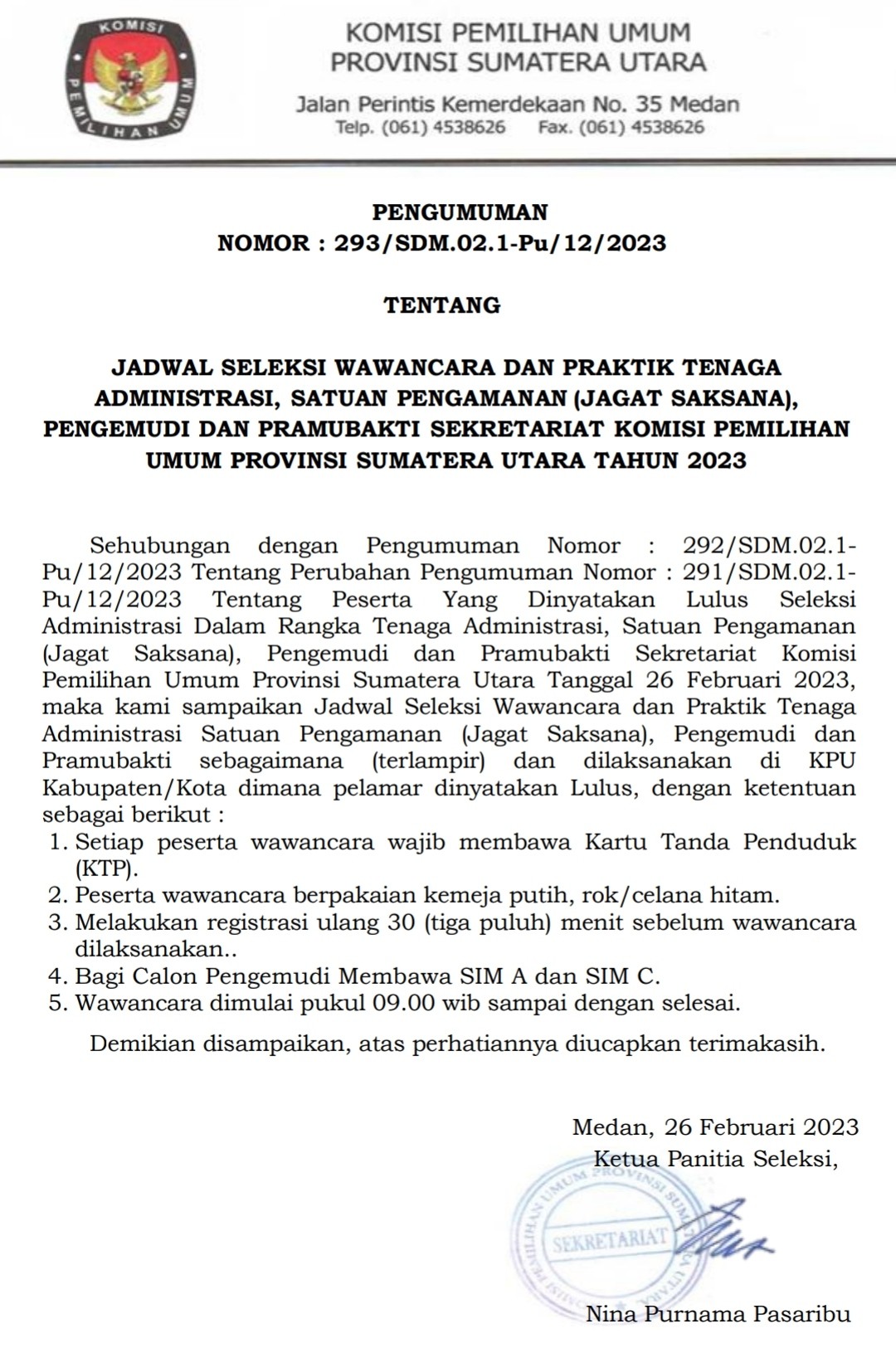 KOMISI
PEMILIHAN UMUM

KOMISI PEMILIHAN UMUM
PROVINSI SUMATERA UTARA

Jalan Perintis Kemerdekaan No. 35 Medan
Telp. (061) 4538626 Fax. (061) 4538626

PENGUMUMAN
NOMOR : 293/SDM.02.1-Pu/12/2023

TENTANG

JADWAL SELEKSI WAWANCARA DAN PRAKTIK TENAGA ADMINISTRASI, SATUAN PENGAMANAN (JAGAT SAKSANA), PENGEMUDI DAN PRAMUBAKTI SEKRETARIAT KOMISI PEMILIHAN UMUM PROVINSI SUMATERA UTARA TAHUN 2023

Sehubungan dengan Pengumuman Nomor : 292/SDM.02.1-Pu/12/2023 Tentang Perubahan Pengumuman Nomor : 291/SDM.02.1-Pu/12/2023 Tentang Peserta Yang Dinyatakan Lulus Seleksi Administrasi Dalam Rangka Tenaga Administrasi, Satuan Pengamanan (Jagat Saksana), Pengemudi dan Pramubakti Sekretariat Komisi Pemilihan Umum Provinsi Sumatera Utara Tanggal 26 Februari 2023, maka kami sampaikan Jadwal Seleksi Wawancara dan Praktik Tenaga Administrasi Satuan Pengamanan (Jagat Saksana), Pengemudi dan Pramubakti sebagaimana (terlampir) dan dilaksanakan di KPU Kabupaten/Kota dimana pelamar dinyatakan Lulus, dengan ketentuan sebagai berikut :
1. Setiap peserta wawancara wajib membawa Kartu Tanda Penduduk (KTP).
2. Peserta wawancara berpakaian kemeja putih, rok/celana hitam.
3. Melakukan registrasi ulang 30 (tiga puluh) menit sebelum wawancara dilaksanakan..
4. Bagi Calon Pengemudi Membawa SIM A dan SIM C.
5. Wawancara dimulai pukul 09.00 wib sampai dengan selesai.

Demikian disampaikan, atas perhatiannya diucapkan terimakasih.

Medan, 26 Februari 2023
Ketua Panitia Seleksi,

KOMISI PEMILIHAN UMUM PROVINSI SUMATERA UTARA
SEKRETARIAT

Nina Purnama Pasaribu